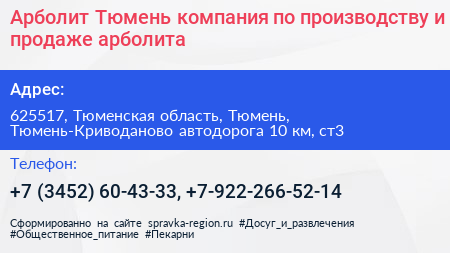 Арболит Тюмень компания по производству и продаже арболита

Адрес:

625517, Тюменская область, Тюмень, Тюмень-Криводаново автодорога 10 км, ст3

Телефон:

+7 (3452) 60-43-33, +7-922-266-52-14

Сформированно на сайте spravka-region.ru #Досуг_и_развлечения #Общественное_питание #Пекарни